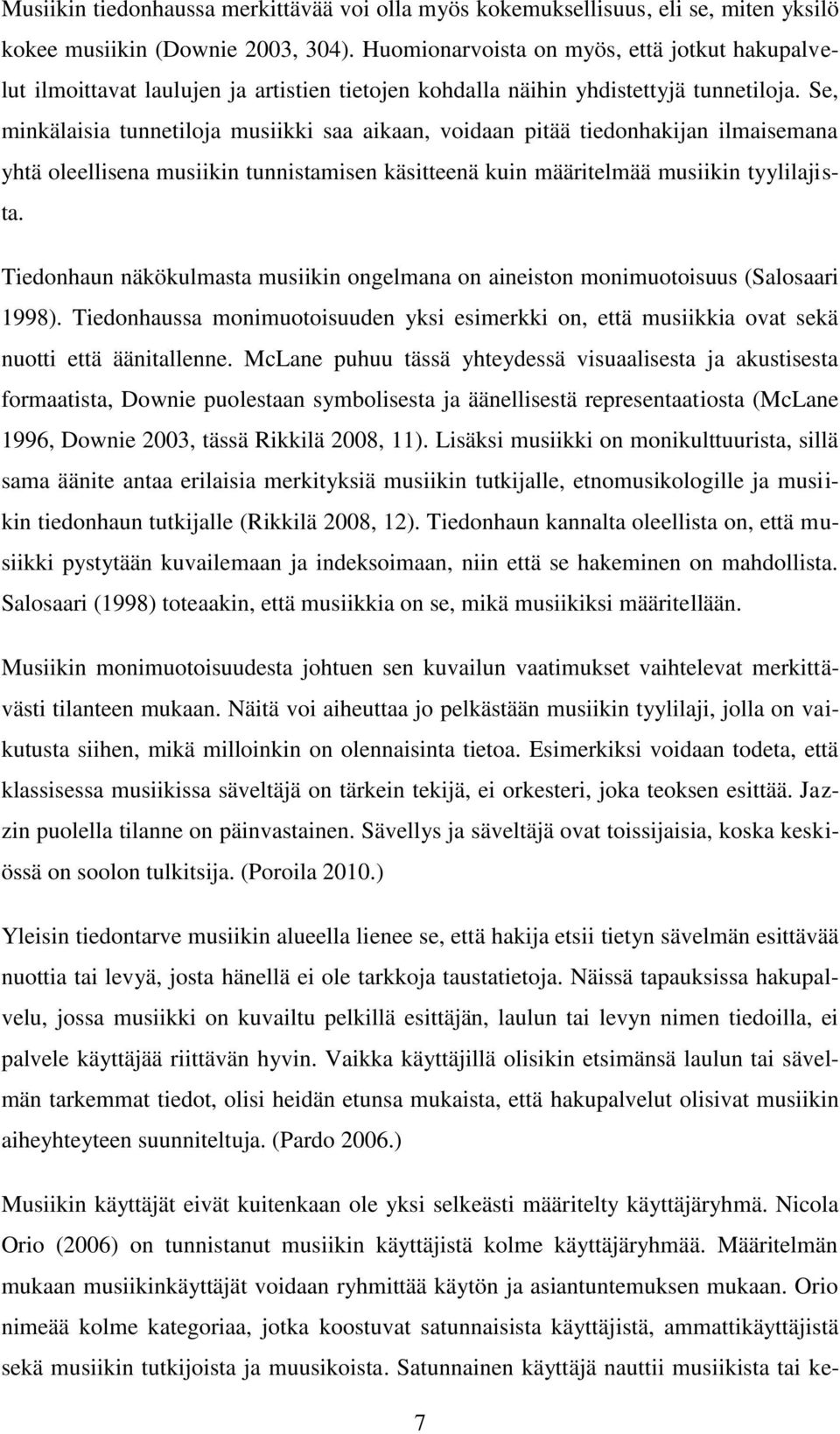 Musiikin tiedonhaussa merkittävää voi olla myös kokemuksellisuus, eli se, miten yksilö kokee musiikin (Downie 2003, 304). Huomionarvoista on myös, että jotkut hakupalvelut ilmoittavat laulujen ja artistien tietojen kohdalla näihin yhdistettyjä tunnetiloja. Se, minkälaisia tunnetiloja musiikki saa aikaan, voidaan pitää tiedonhakijan ilmaisemana yhtä oleellisena musiikin tunnistamisen käsitteenä kuin määritelmää musiikin tyylilajista.

Tiedonhaun näkökulmasta musiikin ongelmana on aineiston monimuotoisuus (Salosaari 1998). Tiedonhaussa monimuotoisuuden yksi esimerkki on, että musiikkia ovat sekä nuotti että äänitallenne. McLane puhuu tässä yhteydessä visuaalisesta ja akustisesta formaatista, Downie puolestaan symbolisesta ja äänellisestä representaatiosta (McLane 1996, Downie 2003, tässä Rikkilä 2008, 11). Lisäksi musiikki on monikulttuurista, sillä sama äänite antaa erilaisia merkityksiä musiikin tutkijalle, etnomusikologille ja musiikin tiedonhaun tutkijalle (Rikkilä 2008, 12). Tiedonhaun kannalta oleellista on, että musiikki pystytään kuvailemaan ja indeksoimaan, niin että se hakeminen on mahdollista. Salosaari (1998) toteaakin, että musiikkia on se, mikä musiikiksi määritellään.

Musiikin monimuotoisuudesta johtuen sen kuvailun vaatimukset vaihtelevat merkittävästi tilanteen mukaan. Näitä voi aiheuttaa jo pelkästään musiikin tyylilaji, jolla on vaikutusta siihen, mikä milloinkin on olennaisinta tietoa. Esimerkiksi voidaan todeta, että klassisessa musiikissa säveltäjä on tärkein tekijä, ei orkesteri, joka teoksen esittää. Jazzin puolella tilanne on päinvastainen. Sävellys ja säveltäjä ovat toissijaisia, koska keskiössä on soolon tulkitsija. (Poroila 2010.)

Yleisin tiedontarve musiikin alueella lienee se, että hakija etsii tietyn sävelmän esittävää nuottia tai levyä, josta hänellä ei ole tarkkoja taustatietoja. Näissä tapauksissa hakupalvelu, jossa musiikki on kuvailtu pelkillä esittäjän, laulun tai levyn nimen tiedoilla, ei palvele käyttäjää riittävän hyvin. Vaikka käyttäjillä olisikin etsimänsä laulun tai sävelmän tarkemmat tiedot, olisi heidän etunsa mukaista, että hakupalvelut olisivat musiikin aiheyhteyteen suunniteltuja. (Pardo 2006.)

Musiikin käyttäjät eivät kuitenkaan ole yksi selkeästi määritelty käyttäjäryhmä. Nicola Orio (2006) on tunnistanut musiikin käyttäjistä kolme käyttäjäryhmää. Määritelmän mukaan musiikinkäyttäjät voidaan ryhmittää käytön ja asiantuntemuksen mukaan. Orio nimeää kolme kategoriaa, jotka koostuvat satunnaisista käyttäjistä, ammattikäyttäjistä sekä musiikin tutkijoista ja muusikoista. Satunnainen käyttäjä nauttii musiikista tai ke-

7